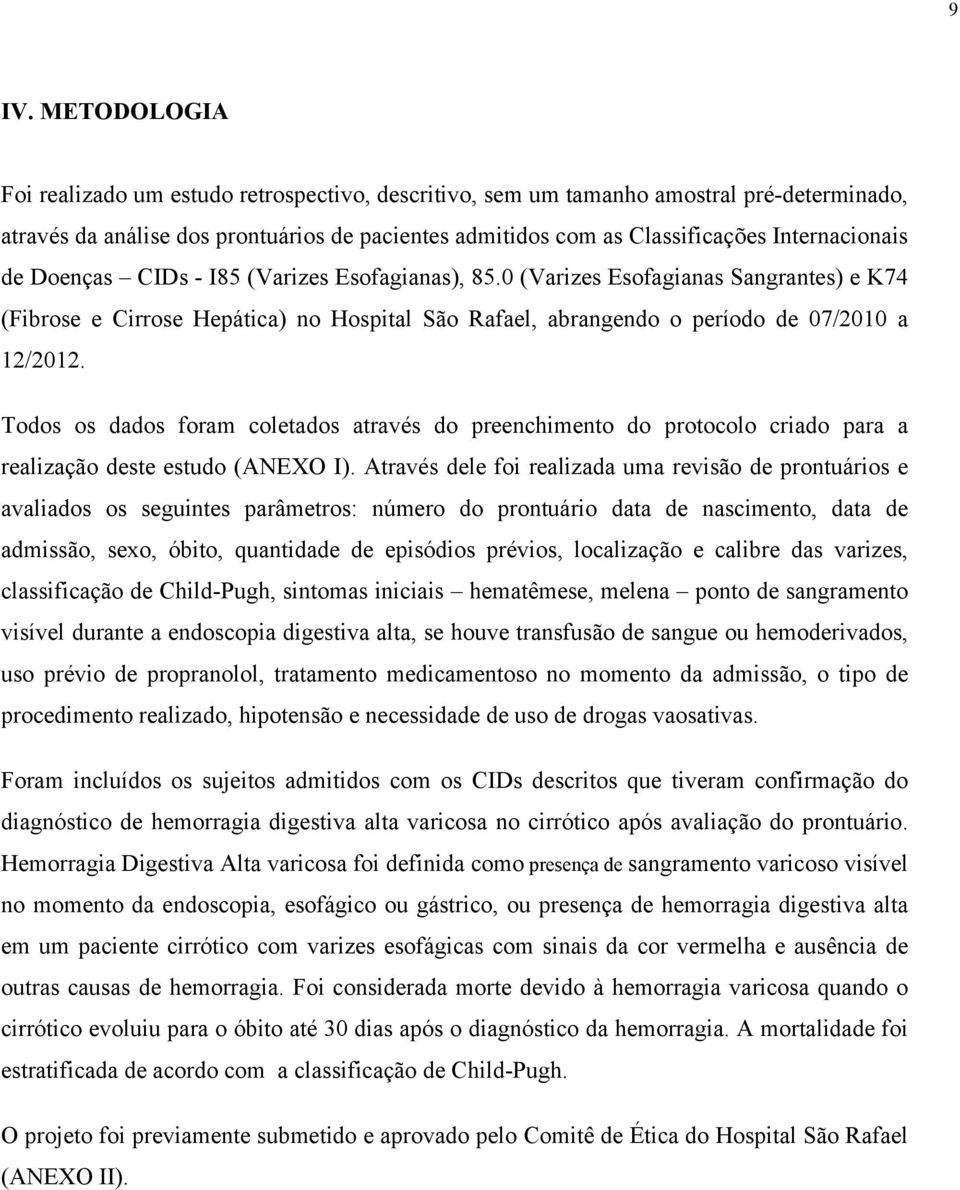 9

IV. METODOLOGIA

Foi realizado um estudo retrospectivo, descritivo, sem um tamanho amostral pré-determinado, através da análise dos prontuários de pacientes admitidos com as Classificações Internacionais de Doenças – CIDs - I85 (Varizes Esofagianas), 85.0 (Varizes Esofagianas Sangrantes) e K74 (Fibrose e Cirrose Hepática) no Hospital São Rafael, abrangendo o período de 07/2010 a 12/2012.

Todos os dados foram coletados através do preenchimento do protocolo criado para a realização deste estudo (ANEXO I). Através dele foi realizada uma revisão de prontuários e avaliados os seguintes parâmetros: número do prontuário data de nascimento, data de admissão, sexo, óbito, quantidade de episódios prévios, localização e calibre das varizes, classificação de Child-Pugh, sintomas iniciais – hematêmese, melena – ponto de sangramento visível durante a endoscopia digestiva alta, se houve transfusão de sangue ou hemoderivados, uso prévio de propranolol, tratamento medicamentoso no momento da admissão, o tipo de procedimento realizado, hipotensão e necessidade de uso de drogas vaosativas.

Foram incluídos os sujeitos admitidos com os CIDs descritos que tiveram confirmação do diagnóstico de hemorragia digestiva alta varicosa no cirrótico após avaliação do prontuário. Hemorragia Digestiva Alta varicosa foi definida como presença de sangramento varicoso visível no momento da endoscopia, esofágico ou gástrico, ou presença de hemorragia digestiva alta em um paciente cirrótico com varizes esofágicas com sinais da cor vermelha e ausência de outras causas de hemorragia. Foi considerada morte devido à hemorragia varicosa quando o cirrótico evoluiu para o óbito até 30 dias após o diagnóstico da hemorragia. A mortalidade foi estratificada de acordo com a classificação de Child-Pugh.

O projeto foi previamente submetido e aprovado pelo Comitê de Ética do Hospital São Rafael (ANEXO II).